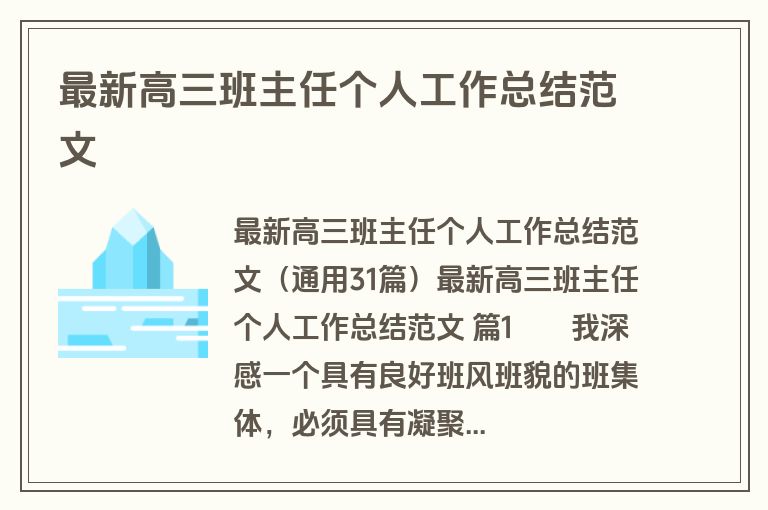 最新高三班主任个人工作总结范文

最新高三班主任个人工作总结范文（通用31篇）最新高三班主任个人工作总结范文 篇1　　我深感一个具有良好班风班貌的班集体，必须具有凝聚...